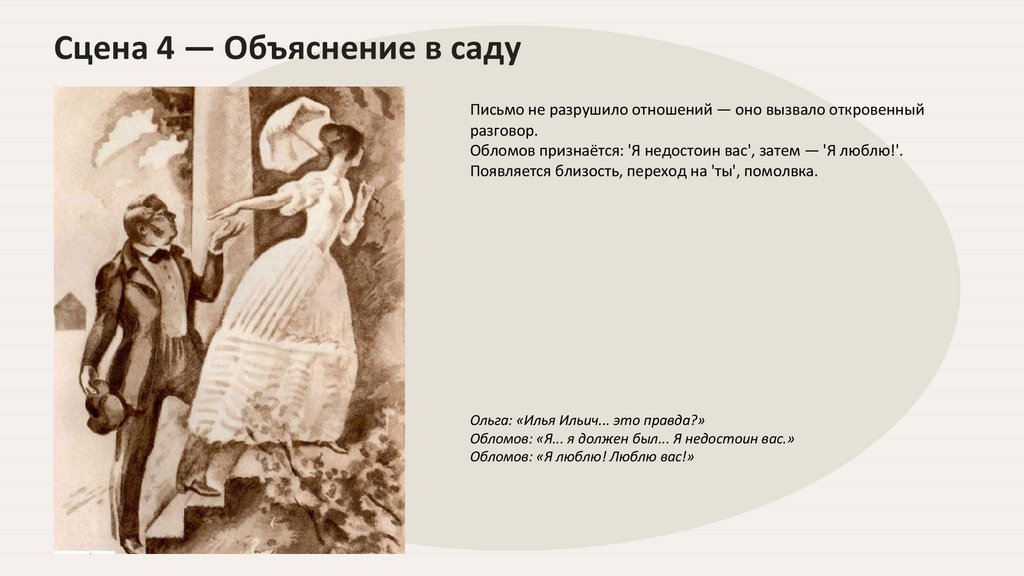 Сцена 4 — Объяснение в саду

Письмо не разрушило отношений — оно вызвало откровенный разговор.
Обломов признаётся: 'Я недостоин вас', затем — 'Я люблю!'.
Появляется близость, переход на 'ты', помолвка.

Ольга: «Илья Ильич... это правда?»
Обломов: «Я... я должен был... Я недостоин вас.»
Обломов: «Я люблю! Люблю вас!»